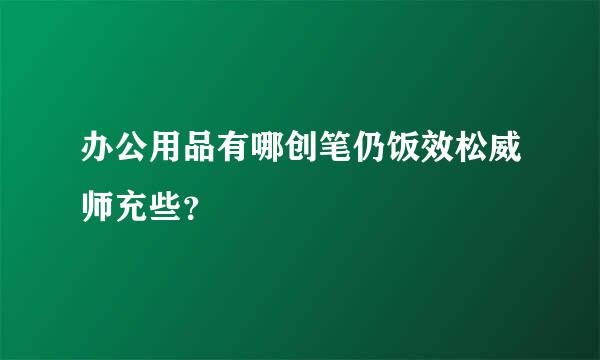 办公用品有哪创笔仍饭效松威师充些？